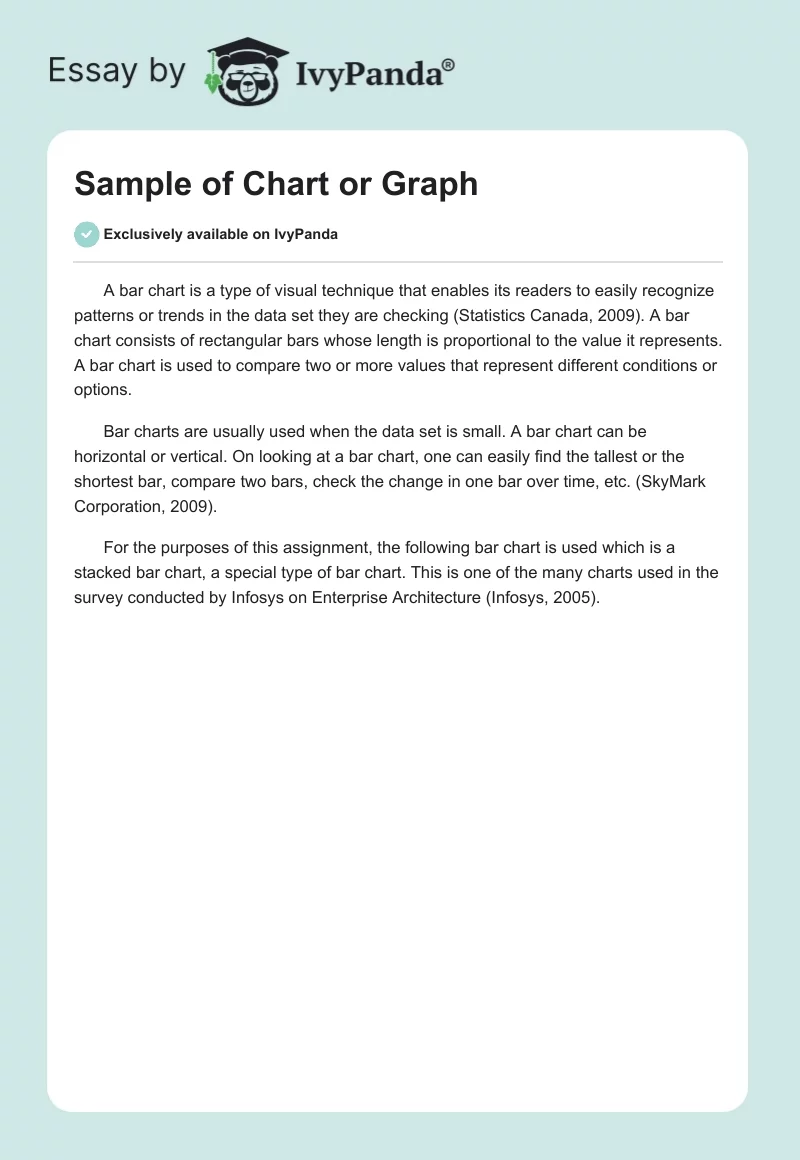 Essay by IvyPanda®

Sample of Chart or Graph

Exclusively available on IvyPanda

A bar chart is a type of visual technique that enables its readers to easily recognize patterns or trends in the data set they are checking (Statistics Canada, 2009). A bar chart consists of rectangular bars whose length is proportional to the value it represents. A bar chart is used to compare two or more values that represent different conditions or options.

Bar charts are usually used when the data set is small. A bar chart can be horizontal or vertical. On looking at a bar chart, one can easily find the tallest or the shortest bar, compare two bars, check the change in one bar over time, etc. (SkyMark Corporation, 2009).

For the purposes of this assignment, the following bar chart is used which is a stacked bar chart, a special type of bar chart. This is one of the many charts used in the survey conducted by Infosys on Enterprise Architecture (Infosys, 2005).